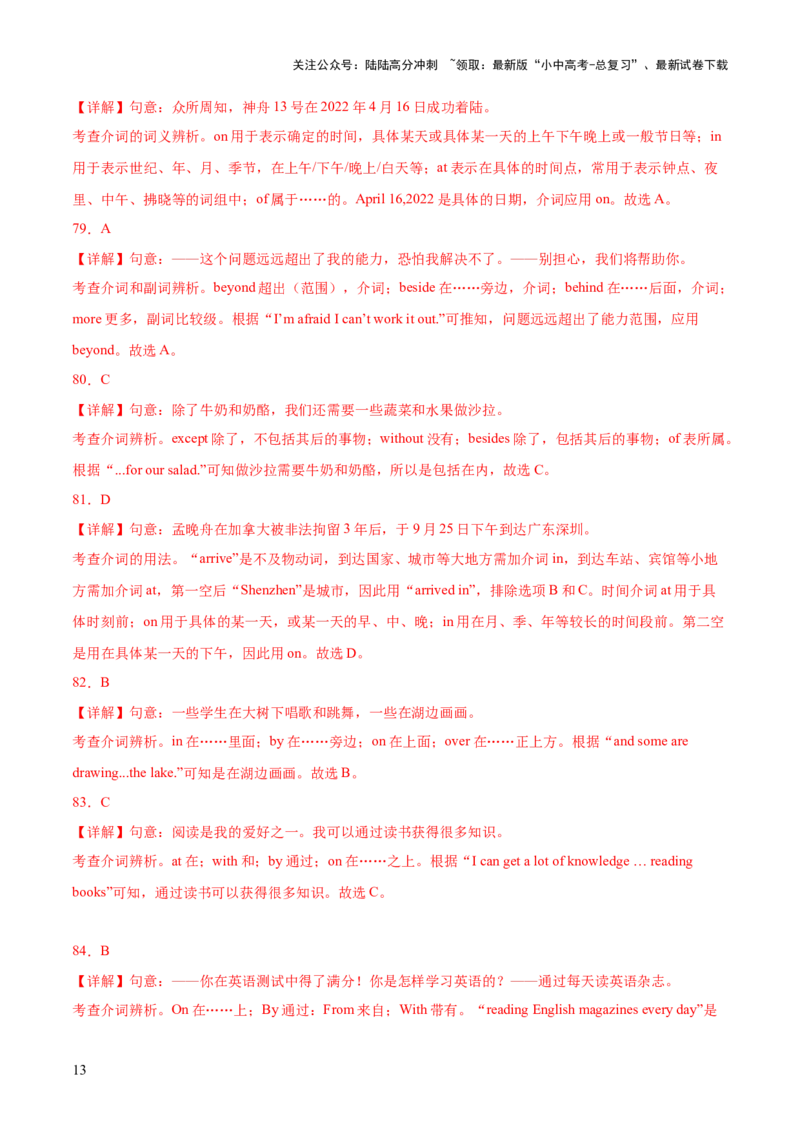 关注公众号：陆陆高分冲刺 ~领取：最新版“小中高考-总复习”、最新试卷下载

【详解】句意：众所周知，神舟13号在2022年4月16日成功着陆。

考查介词的词义辨析。on用于表示确定的时间，具体某天或具体某一天的上午下午晚上或一般节日等；in用于表示世纪、年、月、季节，在上午/下午/晚上/白天等；at表示在具体的时间点，常用于表示钟点、夜里、中午、拂晓等的词组中；of属于……的。April 16,2022是具体的日期，介词应用on。故选A。

79．A

【详解】句意：——这个问题远远超出了我的能力，恐怕我解决不了。——别担心，我们将帮助你。

考查介词和副词辨析。beyond超出（范围），介词；beside在……旁边，介词；behind在……后面，介词；more更多，副词比较级。根据“I'm afraid I can't work it out.”可推知，问题远远超出了能力范围，应用beyond。故选A。

80．C

【详解】句意：除了牛奶和奶酪，我们还需要一些蔬菜和水果做沙拉。

考查介词辨析。except除了，不包括其后的事物；without没有；besides除了，包括其后的事物；of表所属。根据“...for our salad.”可知做沙拉需要牛奶和奶酪，所以是包括在内，故选C。

81．D

【详解】句意：孟晚舟在加拿大被非法拘留3年后，于9月25日下午到达广东深圳。

考查介词的用法。“arrive”是不及物动词，到达国家、城市等大地方需加介词in，到达车站、宾馆等小地方需加介词at，第一空后“Shenzhen”是城市，因此用“arrived in”，排除选项B和C。时间介词at用于具体时刻前；on用于具体的某一天，或某一天的早、中、晚；in用在月、季、年等较长的时间段前。第二空是用在具体某一天的下午，因此用on。故选D。

82．B

【详解】句意：一些学生在大树下唱歌和跳舞，一些在湖边画画。

考查介词辨析。in在……里面；by在……旁边；on在上面；over在……正上方。根据“and some are drawing...the lake.”可知是在湖边画画。故选B。

83．C

【详解】句意：阅读是我的爱好之一。我可以通过读书获得很多知识。

考查介词辨析。at在；with和；by通过；on在……之上。根据“I can get a lot of knowledge … reading books”可知，通过读书可以获得很多知识。故选C。

84．B

【详解】句意：——你在英语测试中得了满分！你是怎样学习英语的？——通过每天读英语杂志。

考查介词辨析。On在……上；By通过；From来自；With带有。“reading English magazines every day”是

13